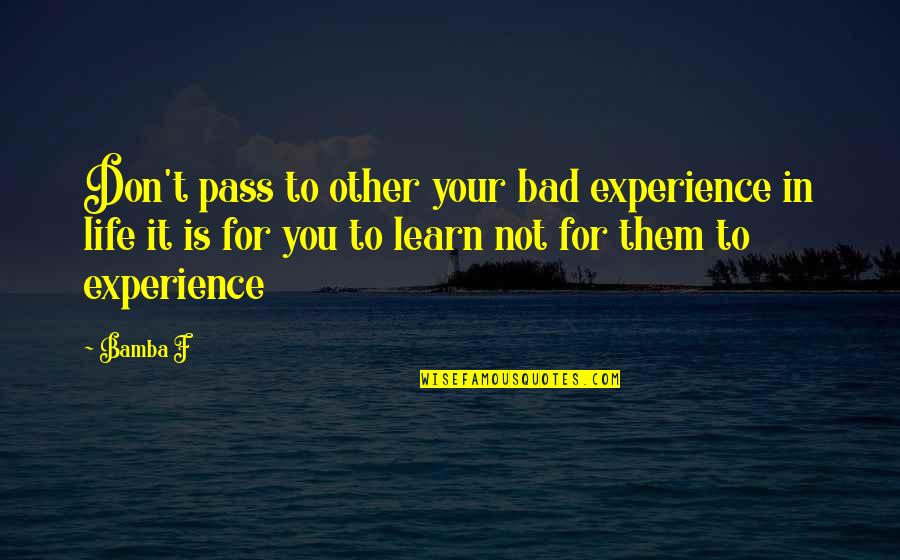 Don't pass to other your bad experience in life it is for you to learn not for them to experience

~ Bamba F

WISEFAMOUSQUOTES.COM